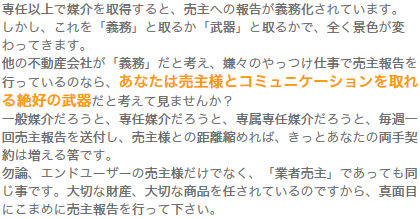 専任以上で媒介を取得すると、売主への報告が義務化されています。
しかし、これを「義務」と取るか「武器」と取るかで、全く景色が変わってきます。
他の不動産会社が「義務」だと考え、嫌々のやっつけ仕事で売主報告を行っているのなら、あなたは売主様とコミュニケーションを取れる絶好の武器だと考えて見ませんか？
一般媒介だろうと、専任媒介だろうと、専属専任媒介だろうと、毎週一回売主報告を送付し、売主様との距離縮めれば、きっとあなたの両手契約は増える筈です。
勿論、エンドユーザーの売主様だけでなく、「業者売主」であっても同じ事です。大切な財産、大切な商品を任されているのですから、真面目にこまめに売主報告を行って下さい。